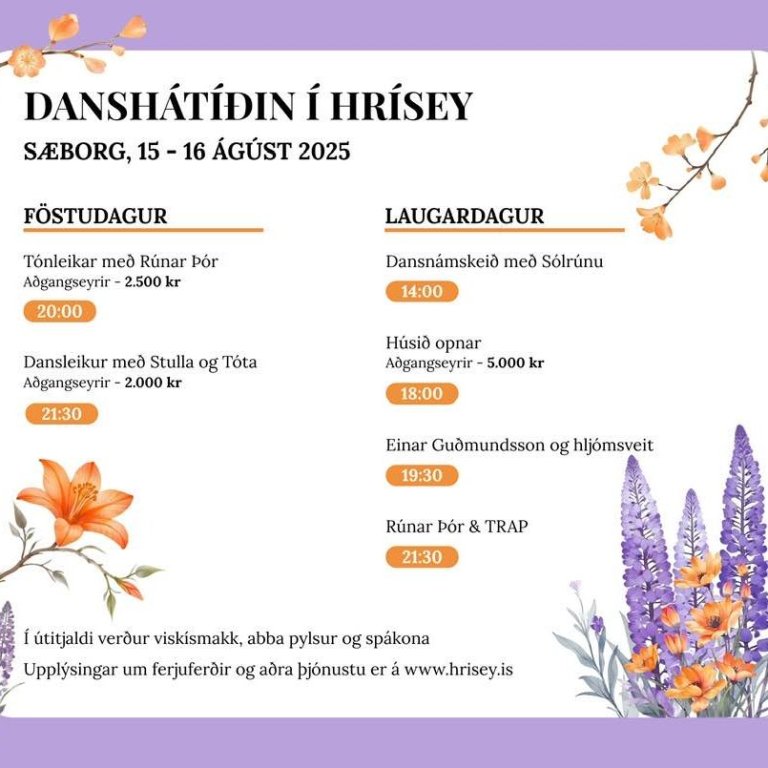 DANSHÁTÍÐIN Í HRÍSEY

SÆBORG, 15 - 16 ÁGÚST 2025

FÖSTUDAGUR

Tónleikar með Rúnar Þór
Aðgangseyrir - 2.500 kr

20:00

Dansleikur með Stulla og Tóta
Aðgangseyrir - 2.000 kr

21:30

LAUGARDAGUR

Dansnámskeið með Sólrúnu

14:00

Húsið opnar
Aðgangseyrir - 5.000 kr

18:00

Einar Guðmundsson og hljómsveit

19:30

Rúnar Þór & TRAP

21:30

Í útitjaldi verður viskísmakk, abba pylsur og spákona

Upplýsingar um ferjuferðir og aðra þjónustu er á www.hrisey.is